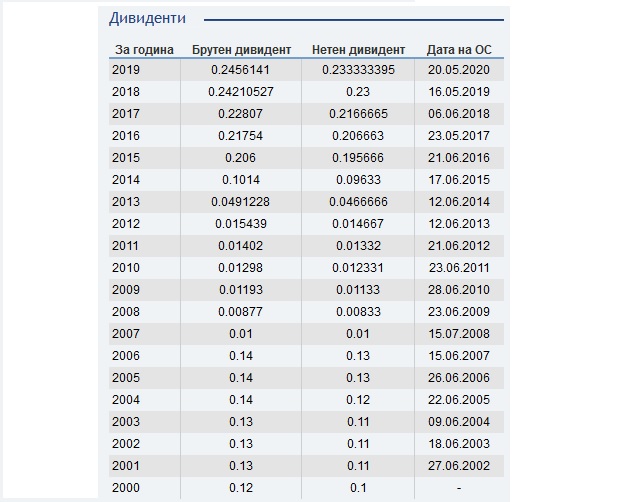 Дивиденти

| За година | Брутен дивидент | Нетен дивидент | Дата на ОС |
|---|---|---|---|
| 2019 | 0.2456141 | 0.233333395 | 20.05.2020 |
| 2018 | 0.24210527 | 0.23 | 16.05.2019 |
| 2017 | 0.22807 | 0.2166665 | 06.06.2018 |
| 2016 | 0.21754 | 0.206663 | 23.05.2017 |
| 2015 | 0.206 | 0.195666 | 21.06.2016 |
| 2014 | 0.1014 | 0.09633 | 17.06.2015 |
| 2013 | 0.0491228 | 0.0466666 | 12.06.2014 |
| 2012 | 0.015439 | 0.014667 | 12.06.2013 |
| 2011 | 0.01402 | 0.01332 | 21.06.2012 |
| 2010 | 0.01298 | 0.012331 | 23.06.2011 |
| 2009 | 0.01193 | 0.01133 | 28.06.2010 |
| 2008 | 0.00877 | 0.00833 | 23.06.2009 |
| 2007 | 0.01 | 0.01 | 15.07.2008 |
| 2006 | 0.14 | 0.13 | 15.06.2007 |
| 2005 | 0.14 | 0.13 | 26.06.2006 |
| 2004 | 0.14 | 0.12 | 22.06.2005 |
| 2003 | 0.13 | 0.11 | 09.06.2004 |
| 2002 | 0.13 | 0.11 | 18.06.2003 |
| 2001 | 0.13 | 0.11 | 27.06.2002 |
| 2000 | 0.12 | 0.1 | - |